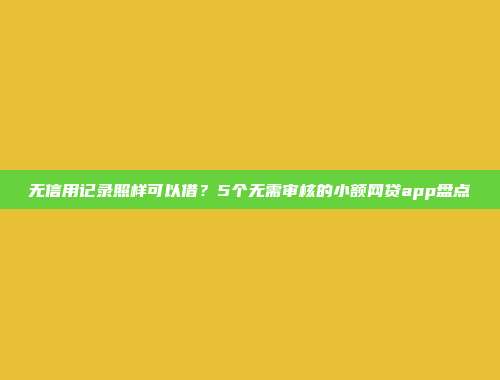 无信用记录照样可以借？5个无需审核的小额网贷app盘点